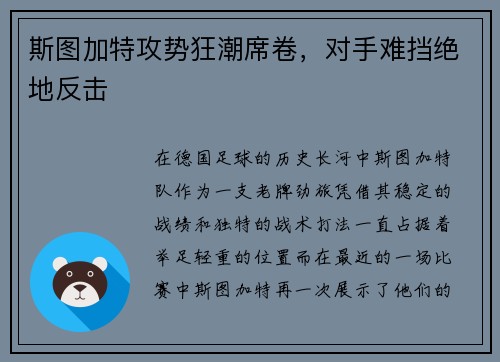 斯图加特攻势狂潮席卷，对手难挡绝地反击

在德国足球的历史长河中斯图加特队作为一支老牌劲旅凭借其稳定的战绩和独特的战术打法一直占据着举足轻重的位置而在最近的一场比赛中斯图加特再一次展示了他们的